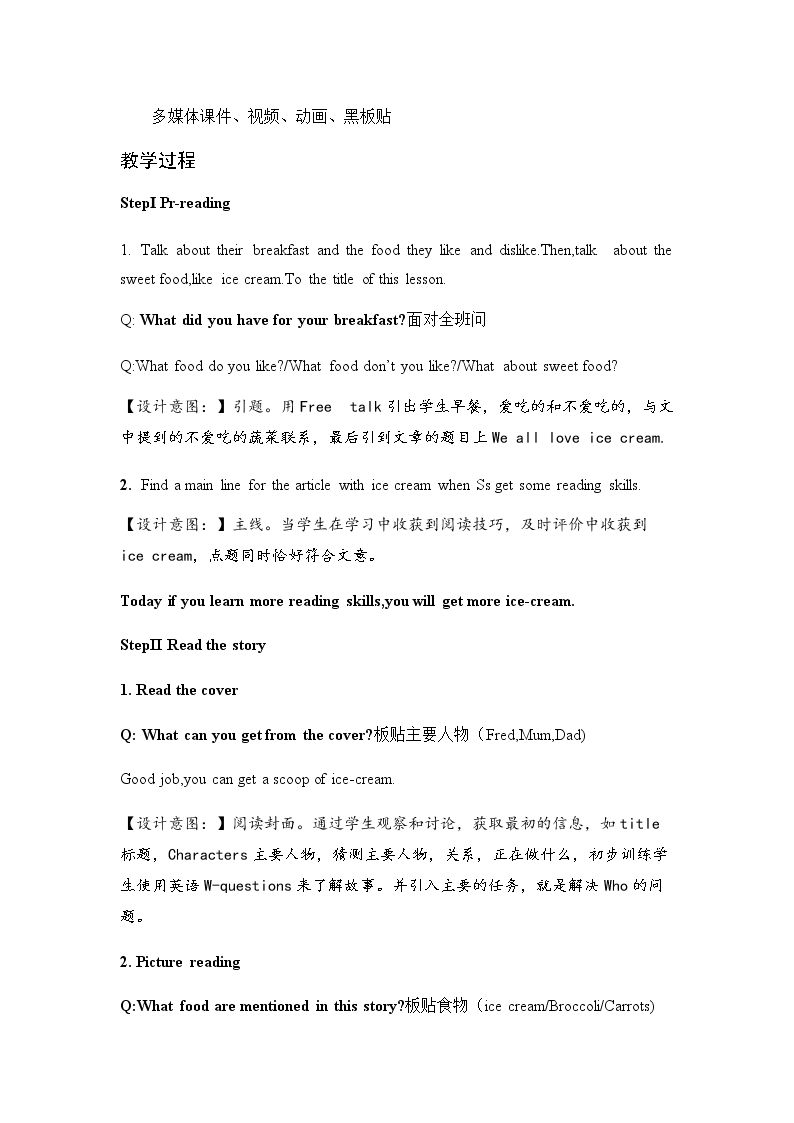 多媒体课件、视频、动画、黑板贴

教学过程

StepI Pr-reading

1. Talk about their breakfast and the food they like and dislike.Then,talk about the sweet food,like ice cream.To the title of this lesson.

Q: What did you have for your breakfast?面对全班问

Q:What food do you like?/What food don't you like?/What about sweet food?

【设计意图：】引题。用Free talk引出学生早餐，爱吃的和不爱吃的，与文中提到的不爱吃的蔬菜联系，最后引到文章的题目上We all love ice cream.

2. Find a main line for the article with ice cream when Ss get some reading skills.

【设计意图：】主线。当学生在学习中收获到阅读技巧，及时评价中收获到ice cream，点题同时恰好符合文意。

Today if you learn more reading skills,you will get more ice-cream.

StepII Read the story

1. Read the cover

Q: What can you get from the cover?板贴主要人物（Fred,Mum,Dad)

Good job,you can get a scoop of ice-cream.

【设计意图：】阅读封面。通过学生观察和讨论，获取最初的信息，如title标题，Characters主要人物，猜测主要人物，关系，正在做什么，初步训练学生使用英语W-questions来了解故事。并引入主要的任务，就是解决Who的问题。

2. Picture reading

Q:What food are mentioned in this story?板贴食物（ice cream/Broccoli/Carrots)